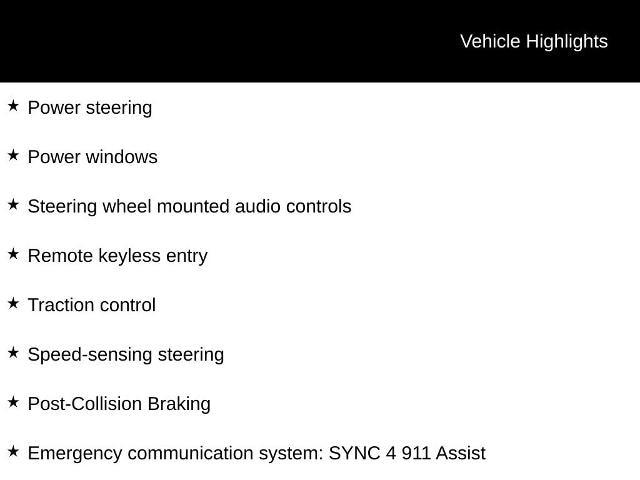 Vehicle Highlights

★ Power steering

★ Power windows

★ Steering wheel mounted audio controls

★ Remote keyless entry

★ Traction control

★ Speed-sensing steering

★ Post-Collision Braking

★ Emergency communication system: SYNC 4 911 Assist